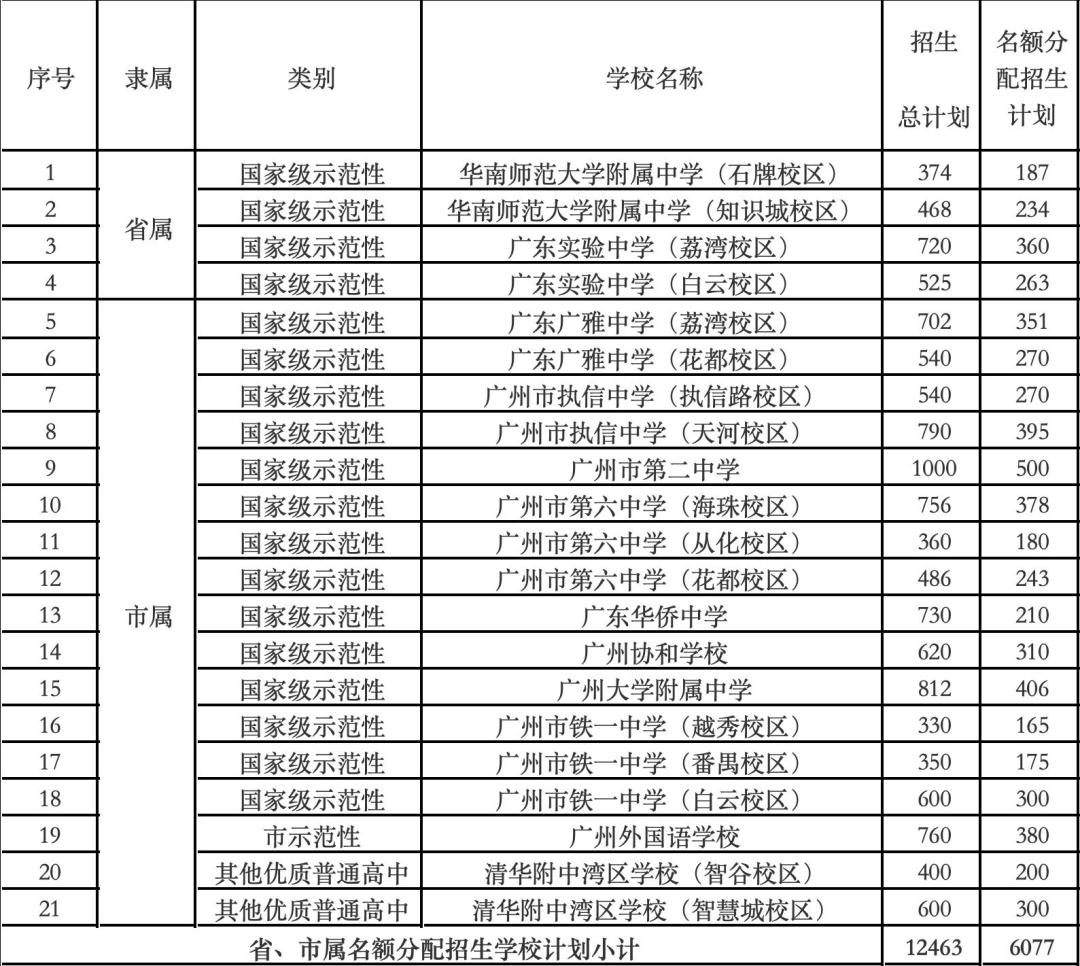 | 序号 | 隶属 | 类别 | 学校名称 | 招生总计划 | 名额分配招生计划 |
|---|---|---|---|---|---|
| 1 | 省属 | 国家级示范性 | 华南师范大学附属中学（石牌校区） | 374 | 187 |
| 2 |  | 国家级示范性 | 华南师范大学附属中学（知识城校区） | 468 | 234 |
| 3 |  | 国家级示范性 | 广东实验中学（荔湾校区） | 720 | 360 |
| 4 |  | 国家级示范性 | 广东实验中学（白云校区） | 525 | 263 |
| 5 | 市属 | 国家级示范性 | 广东广雅中学（荔湾校区） | 702 | 351 |
| 6 |  | 国家级示范性 | 广东广雅中学（花都校区） | 540 | 270 |
| 7 |  | 国家级示范性 | 广州市执信中学（执信路校区） | 540 | 270 |
| 8 |  | 国家级示范性 | 广州市执信中学（天河校区） | 790 | 395 |
| 9 |  | 国家级示范性 | 广州市第二中学 | 1000 | 500 |
| 10 |  | 国家级示范性 | 广州市第六中学（海珠校区） | 756 | 378 |
| 11 |  | 国家级示范性 | 广州市第六中学（从化校区） | 360 | 180 |
| 12 |  | 国家级示范性 | 广州市第六中学（花都校区） | 486 | 243 |
| 13 |  | 国家级示范性 | 广东华侨中学 | 730 | 210 |
| 14 |  | 国家级示范性 | 广州协和学校 | 620 | 310 |
| 15 |  | 国家级示范性 | 广州大学附属中学 | 812 | 406 |
| 16 |  | 国家级示范性 | 广州市铁一中学（越秀校区） | 330 | 165 |
| 17 |  | 国家级示范性 | 广州市铁一中学（番禺校区） | 350 | 175 |
| 18 |  | 国家级示范性 | 广州市铁一中学（白云校区） | 600 | 300 |
| 19 |  | 市示范性 | 广州外国语学校 | 760 | 380 |
| 20 |  | 其他优质普通高中 | 清华附中湾区学校（智谷校区） | 400 | 200 |
| 21 |  | 其他优质普通高中 | 清华附中湾区学校（智慧城校区） | 600 | 300 |
| 省、市属名额分配招生学校计划小计 |  |  |  | 12463 | 6077 |